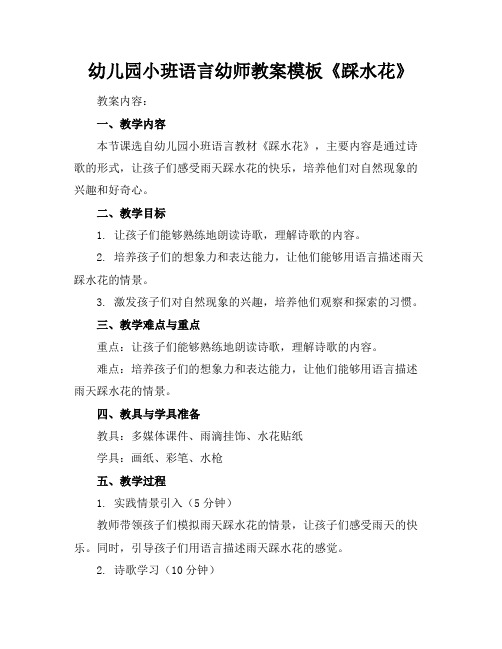 幼儿园小班语言幼师教案模板《踩水花》

教案内容：

一、教学内容

本节课选自幼儿园小班语言教材《踩水花》，主要内容是通过诗歌的形式，让孩子们感受雨天踩水花的快乐，培养他们对自然现象的兴趣和好奇心。

二、教学目标

1. 让孩子们能够熟练地朗读诗歌，理解诗歌的内容。

2. 培养孩子们的想象力和表达能力，让他们能够用语言描述雨天踩水花的情景。

3. 激发孩子们对自然现象的兴趣，培养他们观察和探索的习惯。

三、教学难点与重点

重点：让孩子们能够熟练地朗读诗歌，理解诗歌的内容。

难点：培养孩子们的想象力和表达能力，让他们能够用语言描述雨天踩水花的情景。

四、教具与学具准备

教具：多媒体课件、雨滴挂饰、水花贴纸

学具：画纸、彩笔、水枪

五、教学过程

1. 实践情景引入（5分钟）

教师带领孩子们模拟雨天踩水花的情景，让孩子们感受雨天的快乐。同时，引导孩子们用语言描述雨天踩水花的感觉。

2. 诗歌学习（10分钟）